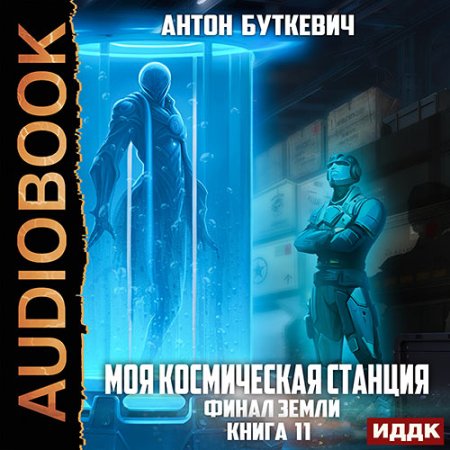 AUDIOBOOK

АНТОН БУТКЕВИЧ

МОЯ КОСМИЧЕСКАЯ СТАНЦИЯ
ФИНАЛ ЗЕМЛИ
КНИГА 11

ИДДК